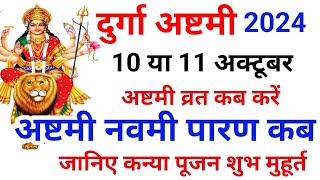 दुर्गा अष्टमी 2024

10 या 11 अक्टूबर

अष्टमी व्रत कब करें

अष्टमी नवमी पारण कब

जानिए कन्या पूजन शुभ मुहूर्त